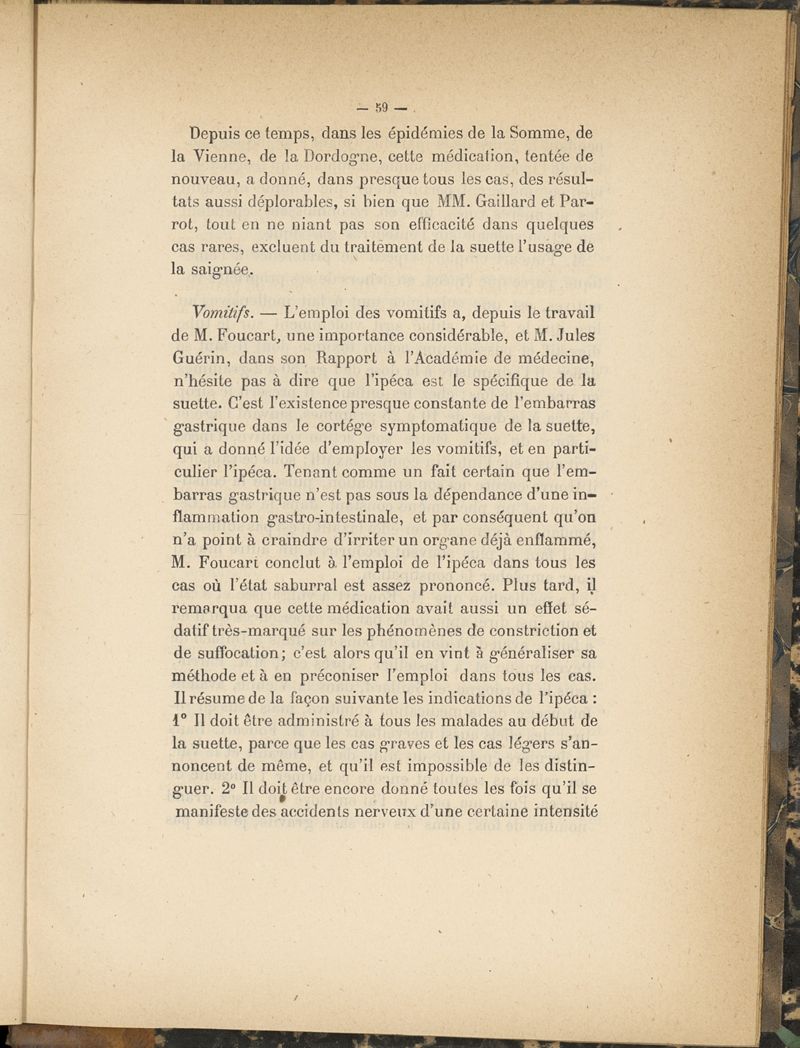 — 59 —

Depuis ce temps, dans les épidémies de la Somme, de la Vienne, de la Dordogne, cette médication, tentée de nouveau, a donné, dans presque tous les cas, des résultats aussi déplorables, si bien que MM. Gaillard et Parrot, tout en ne niant pas son efficacité dans quelques cas rares, excluent du traitement de la suette l'usage de la saignée.

Vomitifs. — L'emploi des vomitifs a, depuis le travail de M. Foucart, une importance considérable, et M. Jules Guérin, dans son Rapport à l'Académie de médecine, n'hésite pas à dire que l'ipéca est le spécifique de la suette. C'est l'existence presque constante de l'embarras gastrique dans le cortége symptomatique de la suette, qui a donné l'idée d'employer les vomitifs, et en particulier l'ipéca. Tenant comme un fait certain que l'embarras gastrique n'est pas sous la dépendance d'une inflammation gastro-intestinale, et par conséquent qu'on n'a point à craindre d'irriter un organe déjà enflammé, M. Foucart conclut à l'emploi de l'ipéca dans tous les cas où l'état saburral est assez prononcé. Plus tard, il remarqua que cette médication avait aussi un effet sédatif très-marqué sur les phénomènes de constriction et de suffocation; c'est alors qu'il en vint à généraliser sa méthode et à en préconiser l'emploi dans tous les cas. Il résume de la façon suivante les indications de l'ipéca : 1° Il doit être administré à tous les malades au début de la suette, parce que les cas graves et les cas légers s'annoncent de même, et qu'il est impossible de les distinguer. 2° Il doit être encore donné toutes les fois qu'il se manifeste des accidents nerveux d'une certaine intensité